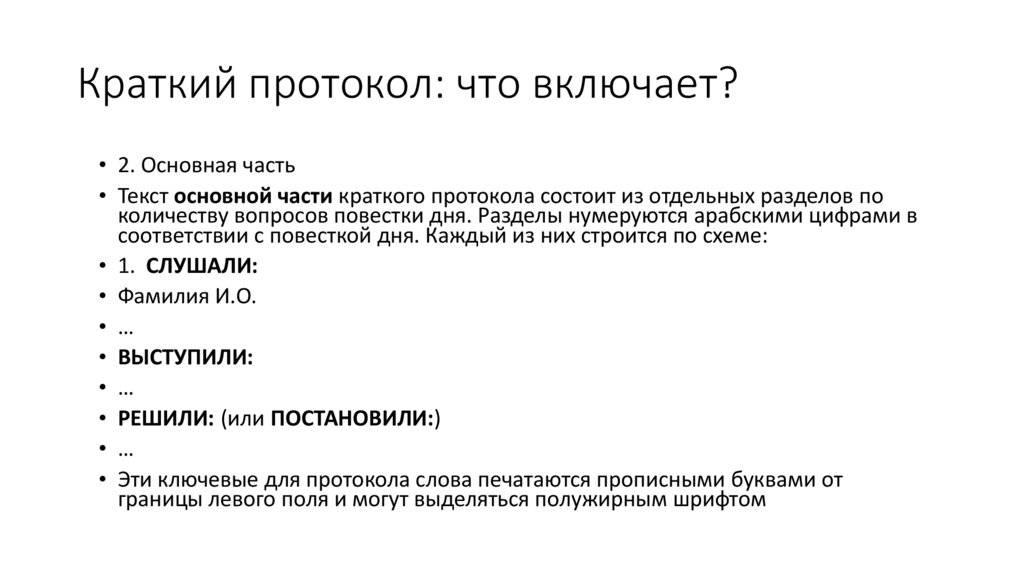 Краткий протокол: что включает?

• 2. Основная часть
• Текст основной части краткого протокола состоит из отдельных разделов по количеству вопросов повестки дня. Разделы нумеруются арабскими цифрами в соответствии с повесткой дня. Каждый из них строится по схеме:
• 1. СЛУШАЛИ:
• Фамилия И.О.
• …
• ВЫСТУПИЛИ:
• …
• РЕШИЛИ: (или ПОСТАНОВИЛИ:)
• …
• Эти ключевые для протокола слова печатаются прописными буквами от границы левого поля и могут выделяться полужирным шрифтом